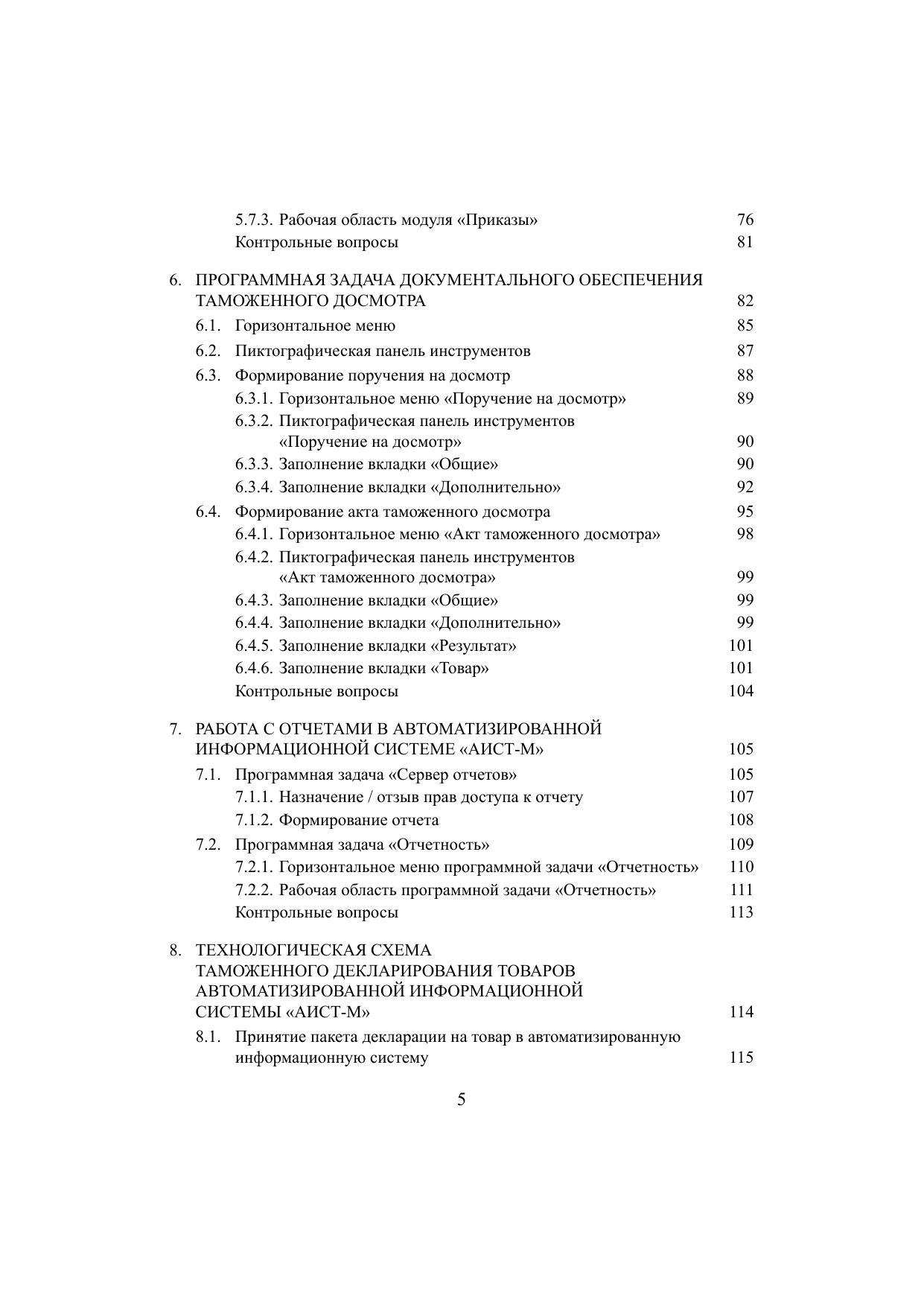 5.7.3. Рабочая область модуля «Приказы» 76
Контрольные вопросы 81

6. ПРОГРАММНАЯ ЗАДАЧА ДОКУМЕНТАЛЬНОГО ОБЕСПЕЧЕНИЯ ТАМОЖЕННОГО ДОСМОТРА 82
6.1. Горизонтальное меню 85
6.2. Пиктографическая панель инструментов 87
6.3. Формирование поручения на досмотр 88
6.3.1. Горизонтальное меню «Поручение на досмотр» 89
6.3.2. Пиктографическая панель инструментов «Поручение на досмотр» 90
6.3.3. Заполнение вкладки «Общие» 90
6.3.4. Заполнение вкладки «Дополнительно» 92
6.4. Формирование акта таможенного досмотра 95
6.4.1. Горизонтальное меню «Акт таможенного досмотра» 98
6.4.2. Пиктографическая панель инструментов «Акт таможенного досмотра» 99
6.4.3. Заполнение вкладки «Общие» 99
6.4.4. Заполнение вкладки «Дополнительно» 99
6.4.5. Заполнение вкладки «Результат» 101
6.4.6. Заполнение вкладки «Товар» 101
Контрольные вопросы 104

7. РАБОТА С ОТЧЕТАМИ В АВТОМАТИЗИРОВАННОЙ ИНФОРМАЦИОННОЙ СИСТЕМЕ «АИСТ-М» 105
7.1. Программная задача «Сервер отчетов» 105
7.1.1. Назначение / отзыв прав доступа к отчету 107
7.1.2. Формирование отчета 108
7.2. Программная задача «Отчетность» 109
7.2.1. Горизонтальное меню программной задачи «Отчетность» 110
7.2.2. Рабочая область программной задачи «Отчетность» 111
Контрольные вопросы 113

8. ТЕХНОЛОГИЧЕСКАЯ СХЕМА ТАМОЖЕННОГО ДЕКЛАРИРОВАНИЯ ТОВАРОВ АВТОМАТИЗИРОВАННОЙ ИНФОРМАЦИОННОЙ СИСТЕМЫ «АИСТ-М» 114
8.1. Принятие пакета декларации на товар в автоматизированную информационную систему 115

5